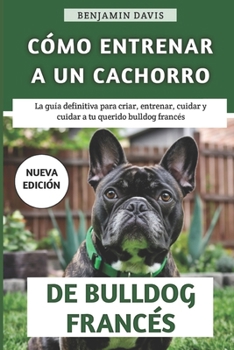 BENJAMIN DAVIS

CÓMO ENTRENAR A UN CACHORRO

La guía definitiva para criar, entrenar, cuidar y cuidar a tu querido bulldog francés

NUEVA EDICIÓN

DE BULLDOG FRANCÉS